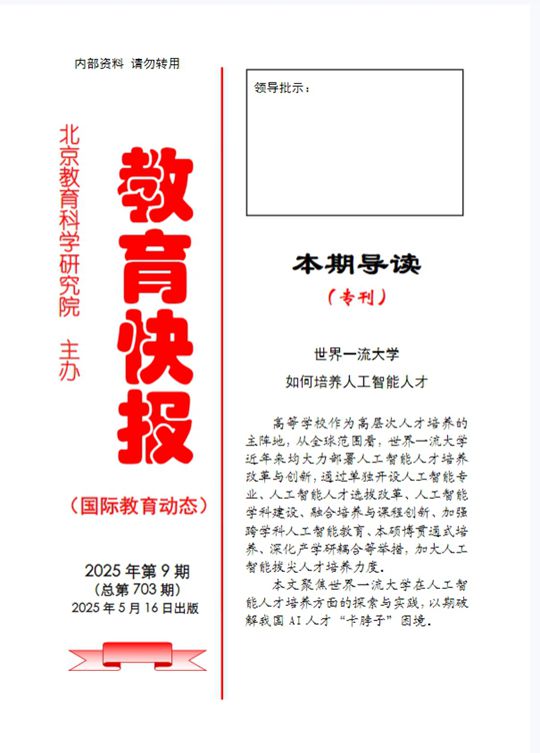 内部资料 请勿转用

北京教育科学研究院 主办

教育快报

（国际教育动态）

2025 年第 9 期
（总第 703 期）
2025 年 5 月 16 日出版

领导批示：

本期导读

（专刊）

世界一流大学
如何培养人工智能人才

高等学校作为高层次人才培养的主阵地，从全球范围看，世界一流大学近年来均大力部署人工智能人才培养改革与创新，通过单独开设人工智能专业、人工智能人才选拔改革、人工智能学科建设、融合培养与课程创新、加强跨学科人工智能教育、本硕博贯通式培养、深化产学研耦合等举措，加大人工智能拔尖人才培养力度。

本文聚焦世界一流大学在人工智能人才培养方面的探索与实践，以期破解我国 AI 人才“卡脖子”困境。